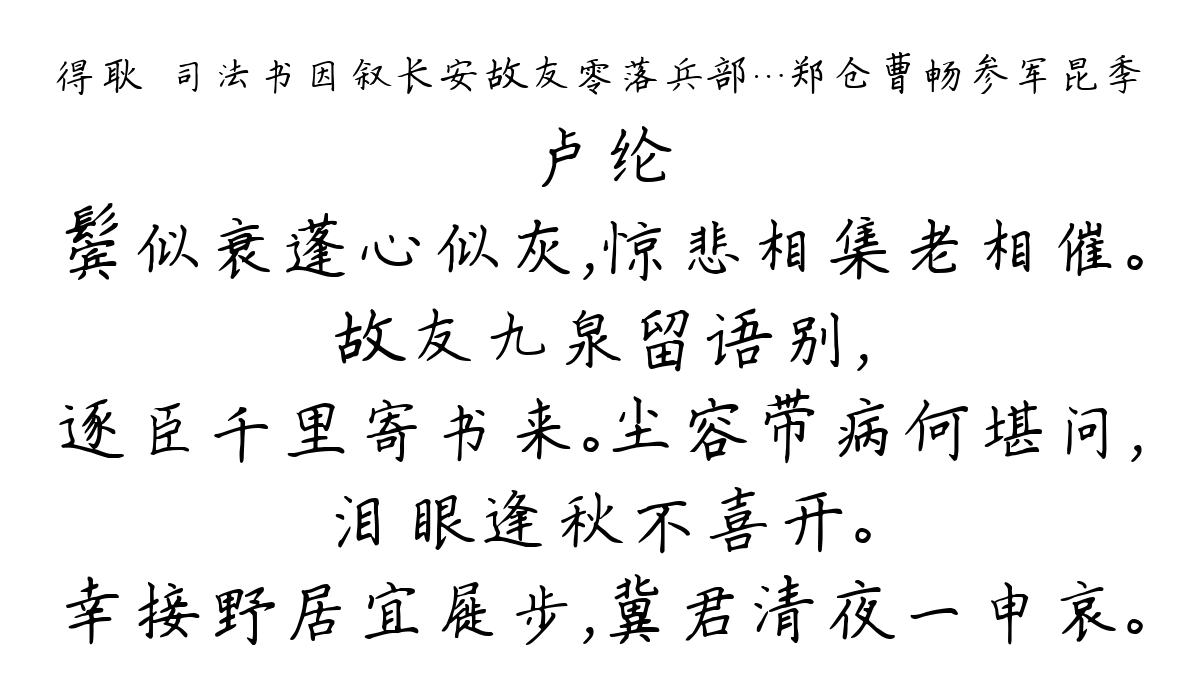 得耿 司法书因叙长安故友零落兵部…郑仓曹畅参军昆季

卢纶

鬓似衰蓬心似灰,惊悲相集老相催。

故友九泉留语别,

逐臣千里寄书来。尘容带病何堪问,

泪眼逢秋不喜开。

幸接野居宜屣步,冀君清夜一申哀。